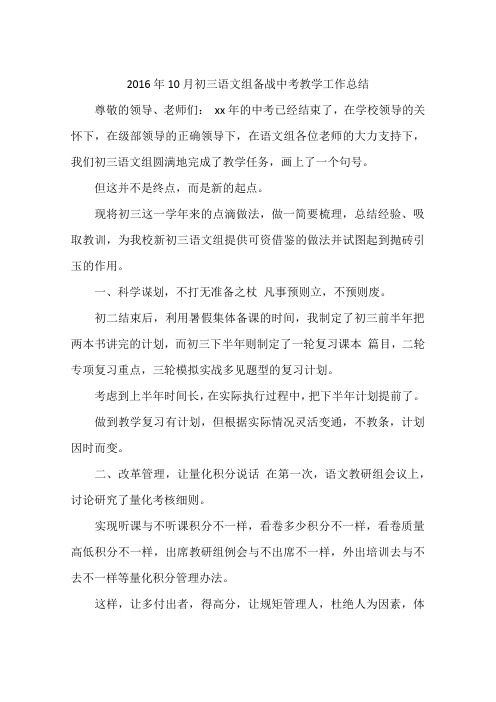 2016年10月初三语文组备战中考教学工作总结

尊敬的领导、老师们： xx年的中考已经结束了，在学校领导的关怀下，在级部领导的正确领导下，在语文组各位老师的大力支持下，我们初三语文组圆满地完成了教学任务，画上了一个句号。

但这并不是终点，而是新的起点。

现将初三这一学年来的点滴做法，做一简要梳理，总结经验、吸取教训，为我校新初三语文组提供可资借鉴的做法并试图起到抛砖引玉的作用。

一、科学谋划，不打无准备之杖 凡事预则立，不预则废。

初二结束后，利用暑假集体备课的时间，我制定了初三前半年把两本书讲完的计划，而初三下半年则制定了一轮复习课本 篇目，二轮专项复习重点，三轮模拟实战多见题型的复习计划。

考虑到上半年时间长，在实际执行过程中，把下半年计划提前了。

做到教学复习有计划，但根据实际情况灵活变通，不教条，计划因时而变。

二、改革管理，让量化积分说话 在第一次，语文教研组会议上，讨论研究了量化考核细则。

实现听课与不听课积分不一样，看卷多少积分不一样，看卷质量高低积分不一样，出席教研组例会与不出席不一样，外出培训去与不去不一样等量化积分管理办法。

这样，让多付出者，得高分，让规矩管理人，杜绝人为因素，体